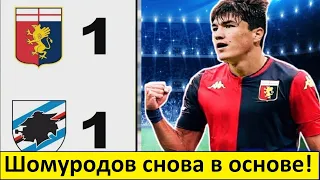 1

1

Шомуродов снова в основе!